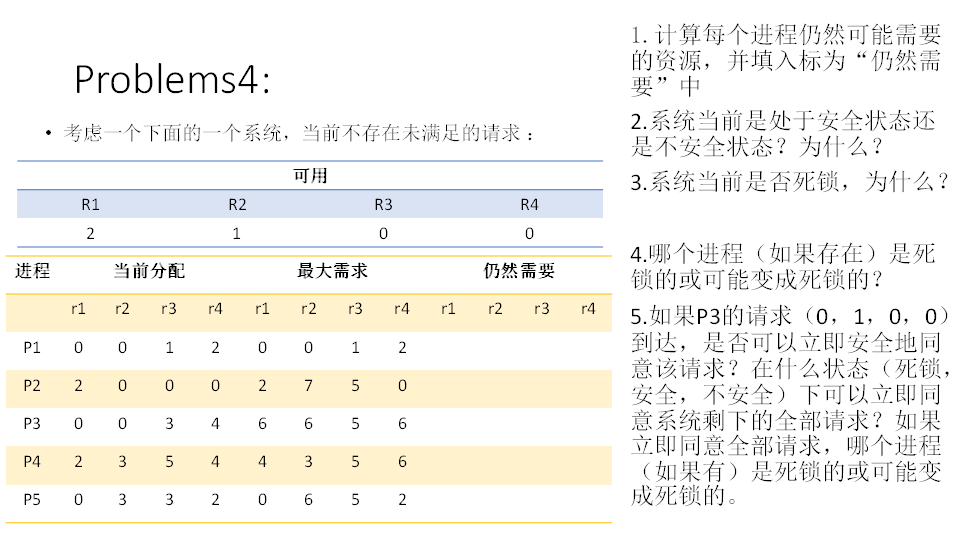 Problems4:

• 考虑一个下面的一个系统，当前不存在未满足的请求：

| 可用 | | | |
|---|---|---|---|
| R1 | R2 | R3 | R4 |
| 2 | 1 | 0 | 0 |

| 进程 | 当前分配 | | | | 最大需求 | | | | 仍然需要 | | | |
|---|---|---|---|---|---|---|---|---|---|---|---|---|
| | r1 | r2 | r3 | r4 | r1 | r2 | r3 | r4 | r1 | r2 | r3 | r4 |
| P1 | 0 | 0 | 1 | 2 | 0 | 0 | 1 | 2 | | | | |
| P2 | 2 | 0 | 0 | 0 | 2 | 7 | 5 | 0 | | | | |
| P3 | 0 | 0 | 3 | 4 | 6 | 6 | 5 | 6 | | | | |
| P4 | 2 | 3 | 5 | 4 | 4 | 3 | 5 | 6 | | | | |
| P5 | 0 | 3 | 3 | 2 | 0 | 6 | 5 | 2 | | | | |

1. 计算每个进程仍然可能需要的资源，并填入标为“仍然需要”中

2.系统当前是处于安全状态还是不安全状态？为什么？

3.系统当前是否死锁，为什么？

4.哪个进程（如果存在）是死锁的或可能变成死锁的？

5.如果P3的请求（0，1，0，0）到达，是否可以立即安全地同意该请求？在什么状态（死锁，安全，不安全）下可以立即同意系统剩下的全部请求？如果立即同意全部请求，哪个进程（如果有）是死锁的或可能变成死锁的。